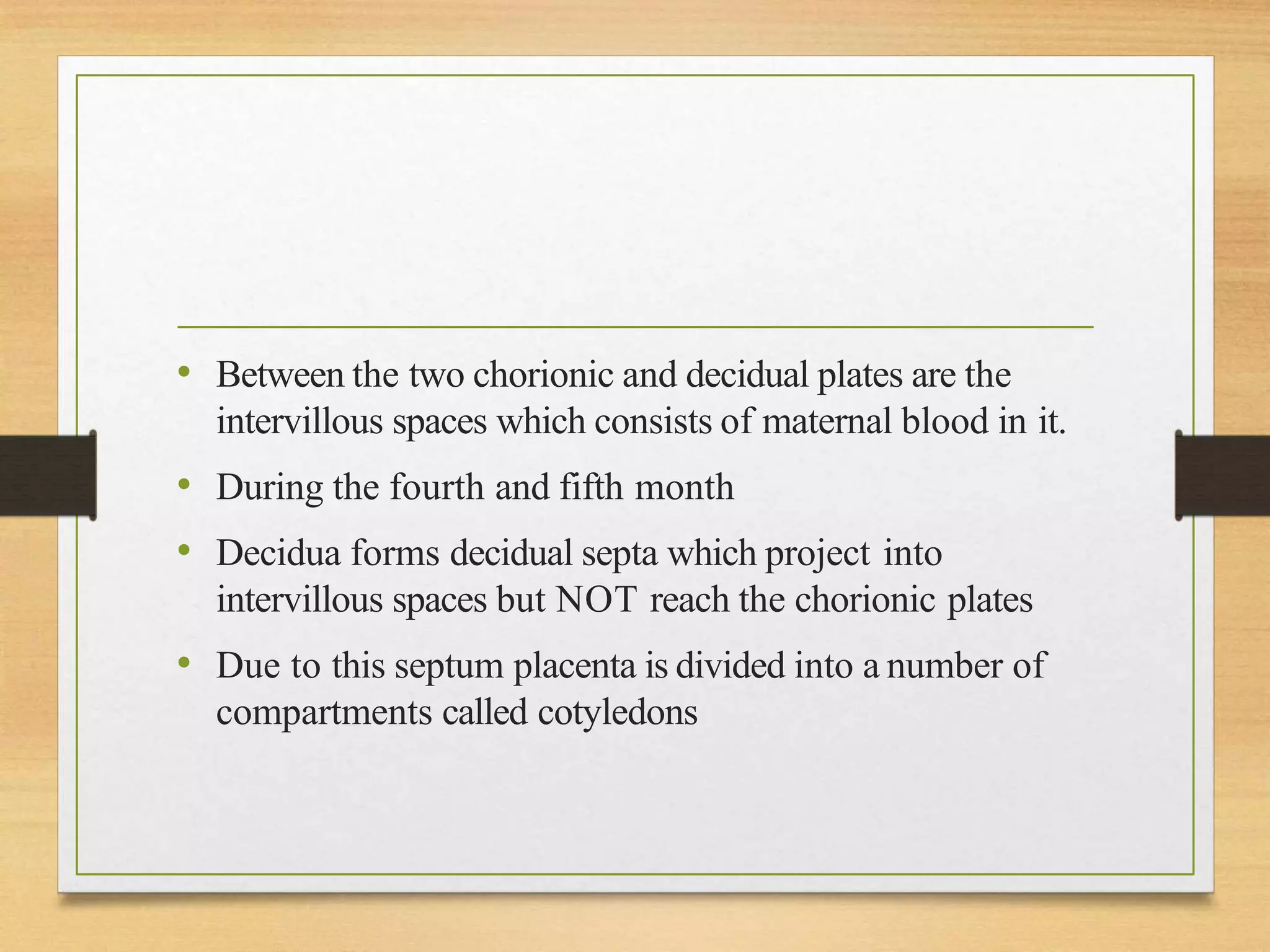 • Between the two chorionic and decidual plates are the intervillous spaces which consists of maternal blood in it.

• During the fourth and fifth month

• Decidua forms decidual septa which project into intervillous spaces but NOT reach the chorionic plates

• Due to this septum placenta is divided into a number of compartments called cotyledons